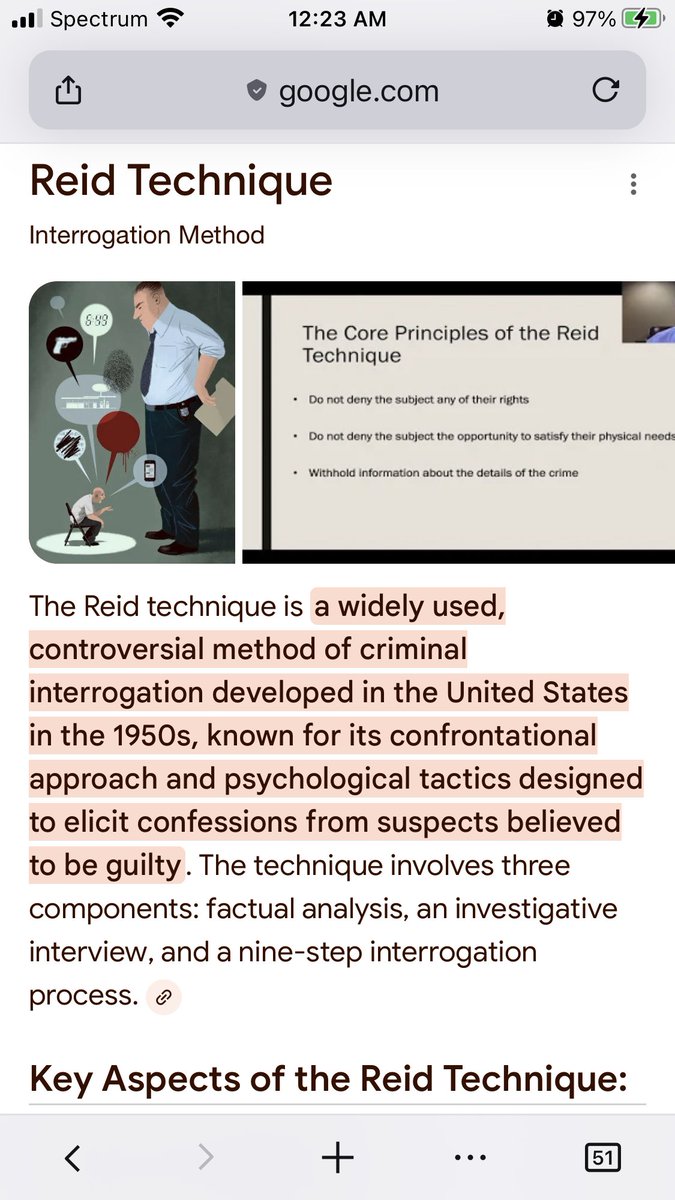 Spectrum 12:23 AM 97%

google.com

Reid Technique

Interrogation Method

6:49

The Core Principles of the Reid Technique

• Do not deny the subject any of their rights

• Do not deny the subject the opportunity to satisfy their physical needs

• Withhold information about the details of the crime

The Reid technique is a widely used, controversial method of criminal interrogation developed in the United States in the 1950s, known for its confrontational approach and psychological tactics designed to elicit confessions from suspects believed to be guilty. The technique involves three components: factual analysis, an investigative interview, and a nine-step interrogation process.

Key Aspects of the Reid Technique:

51